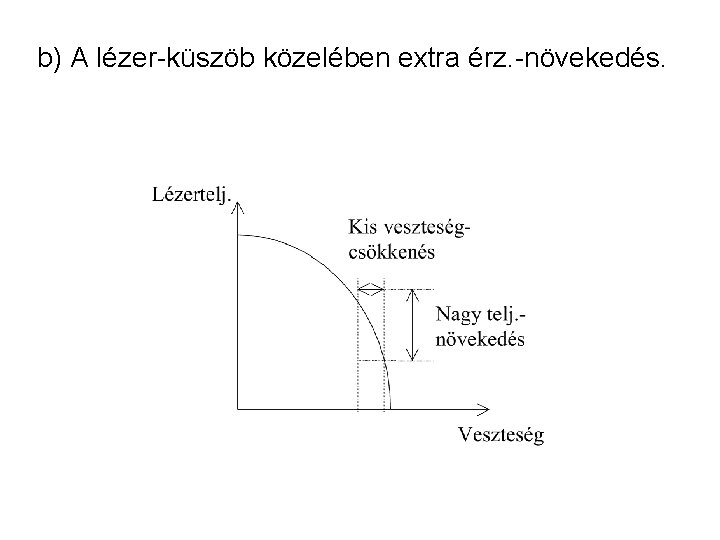 b) A lézer-küszöb közelében extra érz.-növekedés.

Lézertelj.

Kis veszteség-csökkenés

Nagy telj.-növekedés

Veszteség